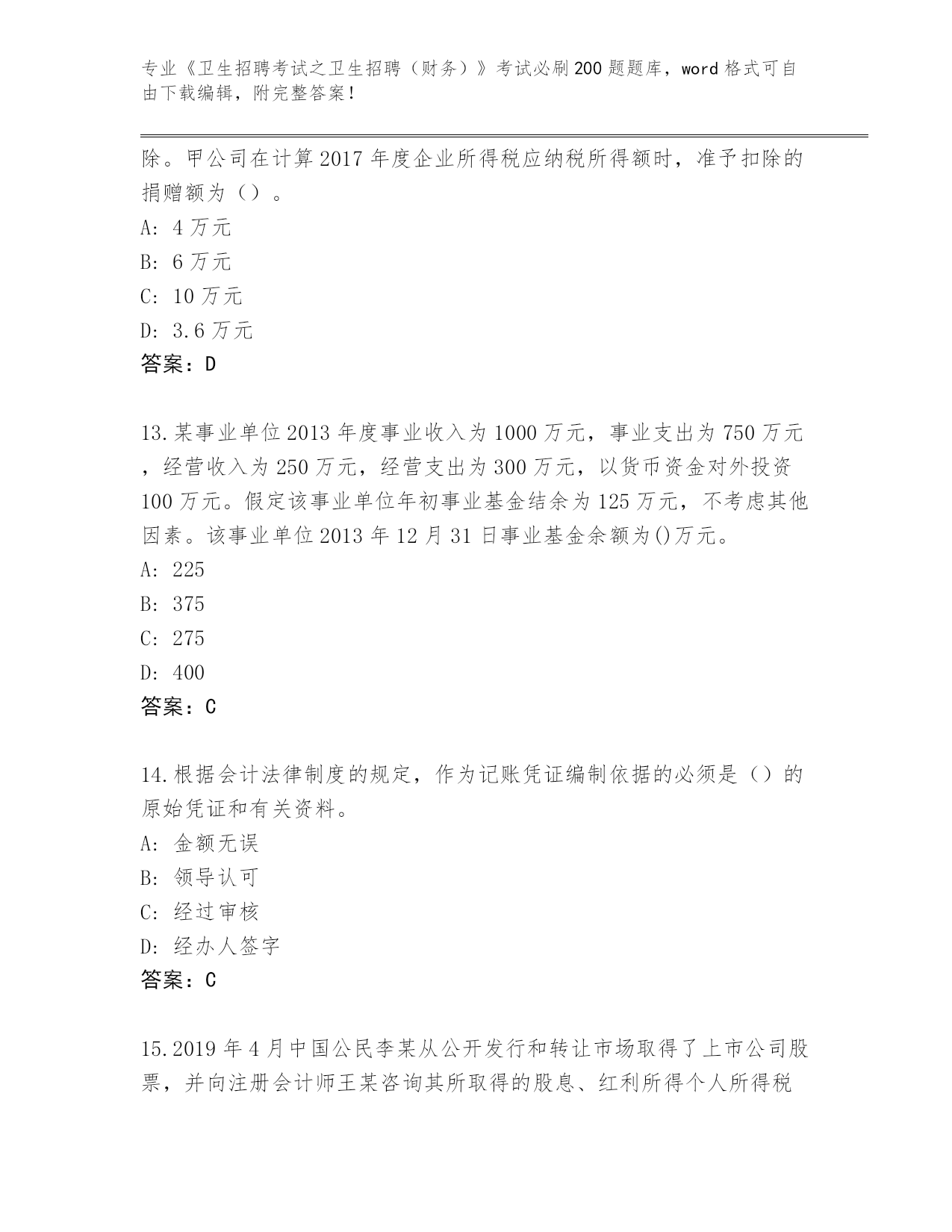 专业《卫生招聘考试之卫生招聘（财务）》考试必刷200题题库，word格式可自由下载编辑，附完整答案！

除。甲公司在计算2017年度企业所得税应纳税所得额时，准予扣除的捐赠额为（）。
A: 4万元
B: 6万元
C: 10万元
D: 3.6万元
答案：D

13.某事业单位2013年度事业收入为1000万元，事业支出为750万元，经营收入为250万元，经营支出为300万元，以货币资金对外投资100万元。假定该事业单位年初事业基金结余为125万元，不考虑其他因素。该事业单位2013年12月31日事业基金余额为()万元。
A: 225
B: 375
C: 275
D: 400
答案：C

14.根据会计法律制度的规定，作为记账凭证编制依据的必须是（）的原始凭证和有关资料。
A: 金额无误
B: 领导认可
C: 经过审核
D: 经办人签字
答案：C

15.2019年4月中国公民李某从公开发行和转让市场取得了上市公司股票，并向注册会计师王某咨询其所取得的股息、红利所得个人所得税